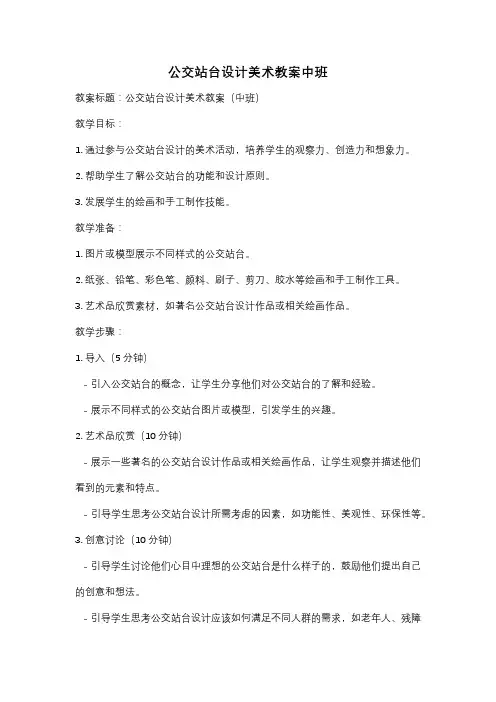 公交站台设计美术教案中班

教案标题：公交站台设计美术教案（中班）

教学目标：

1. 通过参与公交站台设计的美术活动，培养学生的观察力、创造力和想象力。

2. 帮助学生了解公交站台的功能和设计原则。

3. 发展学生的绘画和手工制作技能。

教学准备：

1. 图片或模型展示不同样式的公交站台。

2. 纸张、铅笔、彩色笔、颜料、刷子、剪刀、胶水等绘画和手工制作工具。

3. 艺术品欣赏素材，如著名公交站台设计作品或相关绘画作品。

教学步骤：

1. 导入（5 分钟）

- 引入公交站台的概念，让学生分享他们对公交站台的了解和经验。

- 展示不同样式的公交站台图片或模型，引发学生的兴趣。

2. 艺术品欣赏（10 分钟）

- 展示一些著名的公交站台设计作品或相关绘画作品，让学生观察并描述他们看到的元素和特点。

- 引导学生思考公交站台设计所需考虑的因素，如功能性、美观性、环保性等。

3. 创意讨论（10 分钟）

- 引导学生讨论他们心目中理想的公交站台是什么样子的，鼓励他们提出自己的创意和想法。

- 引导学生思考公交站台设计应该如何满足不同人群的需求，如老年人、残障